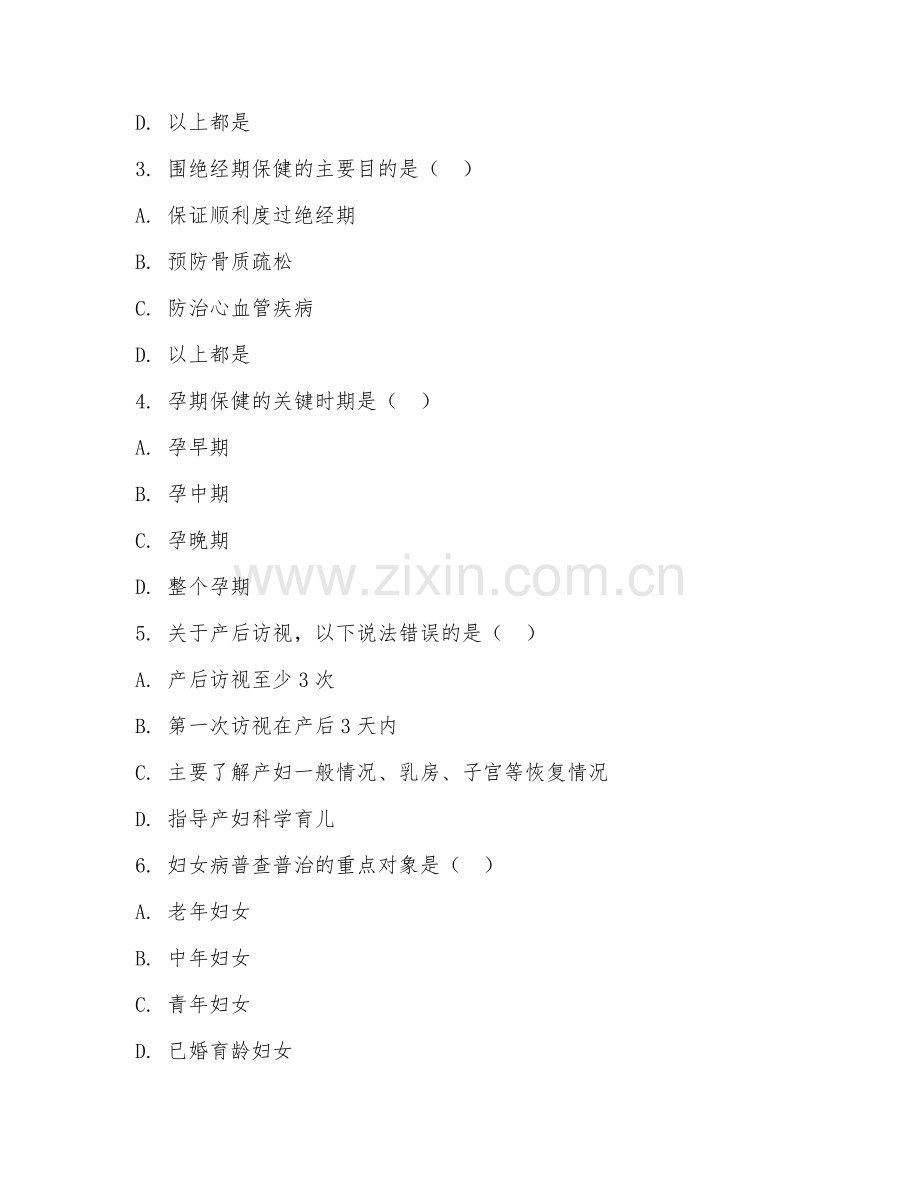 D. 以上都是

3. 围绝经期保健的主要目的是（　）

A. 保证顺利度过绝经期

B. 预防骨质疏松

C. 防治心血管疾病

D. 以上都是

4. 孕期保健的关键时期是（　）

A. 孕早期

B. 孕中期

C. 孕晚期

D. 整个孕期

www.zixin.com.cn

5. 关于产后访视，以下说法错误的是（　）

A. 产后访视至少 3 次

B. 第一次访视在产后 3 天内

C. 主要了解产妇一般情况、乳房、子宫等恢复情况

D. 指导产妇科学育儿

6. 妇女病普查普治的重点对象是（　）

A. 老年妇女

B. 中年妇女

C. 青年妇女

D. 已婚育龄妇女